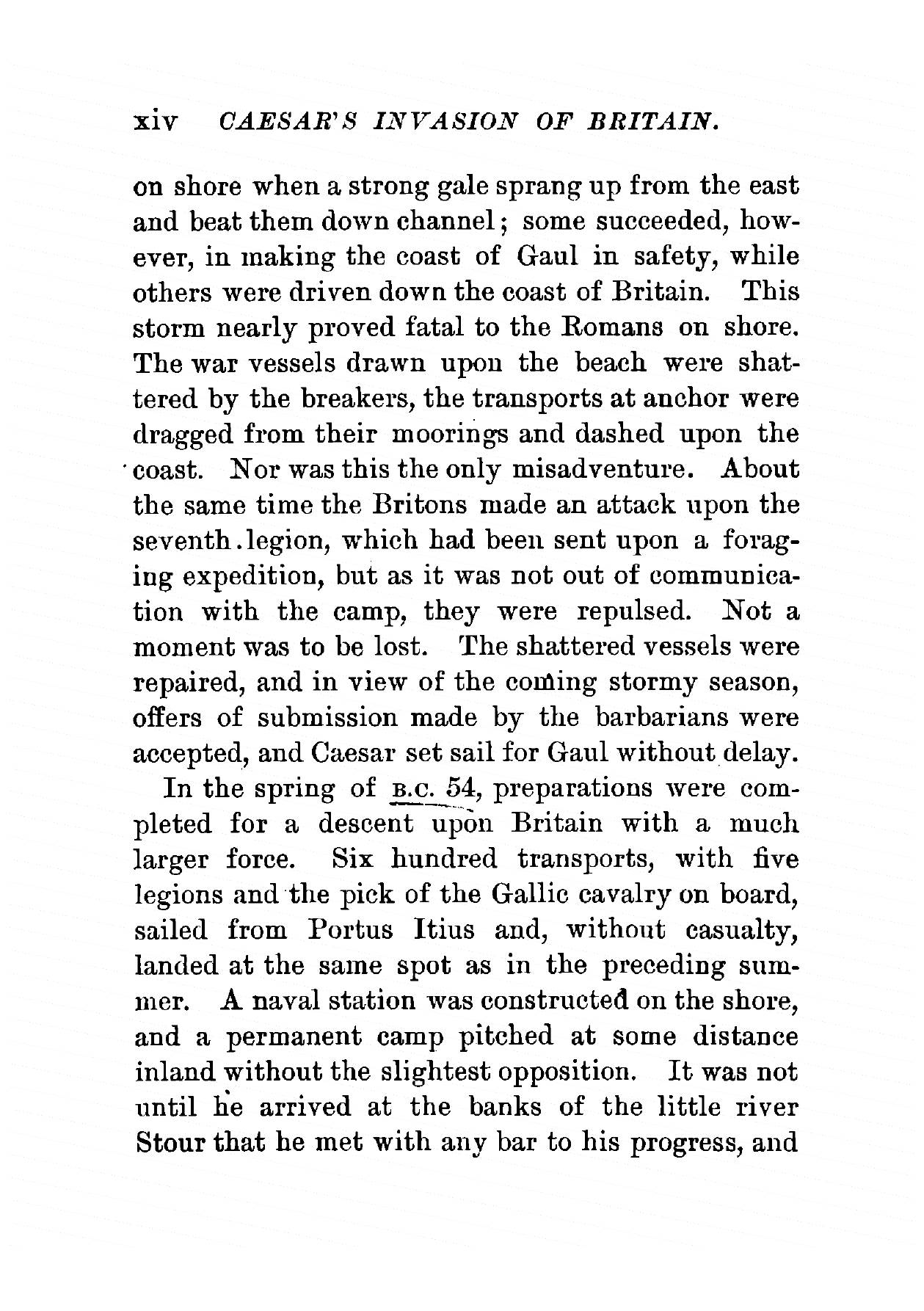 xiv CAESAR'S INVASION OF BRITAIN.

on shore when a strong gale sprang up from the east and beat them down channel; some succeeded, however, in making the coast of Gaul in safety, while others were driven down the coast of Britain. This storm nearly proved fatal to the Romans on shore. The war vessels drawn upon the beach were shattered by the breakers, the transports at anchor were dragged from their moorings and dashed upon the coast. Nor was this the only misadventure. About the same time the Britons made an attack upon the seventh legion, which had been sent upon a foraging expedition, but as it was not out of communication with the camp, they were repulsed. Not a moment was to be lost. The shattered vessels were repaired, and in view of the coming stormy season, offers of submission made by the barbarians were accepted, and Caesar set sail for Gaul without delay.

In the spring of B.C. 54, preparations were completed for a descent upon Britain with a much larger force. Six hundred transports, with five legions and the pick of the Gallic cavalry on board, sailed from Portus Itius and, without casualty, landed at the same spot as in the preceding summer. A naval station was constructed on the shore, and a permanent camp pitched at some distance inland without the slightest opposition. It was not until he arrived at the banks of the little river Stour that he met with any bar to his progress, and